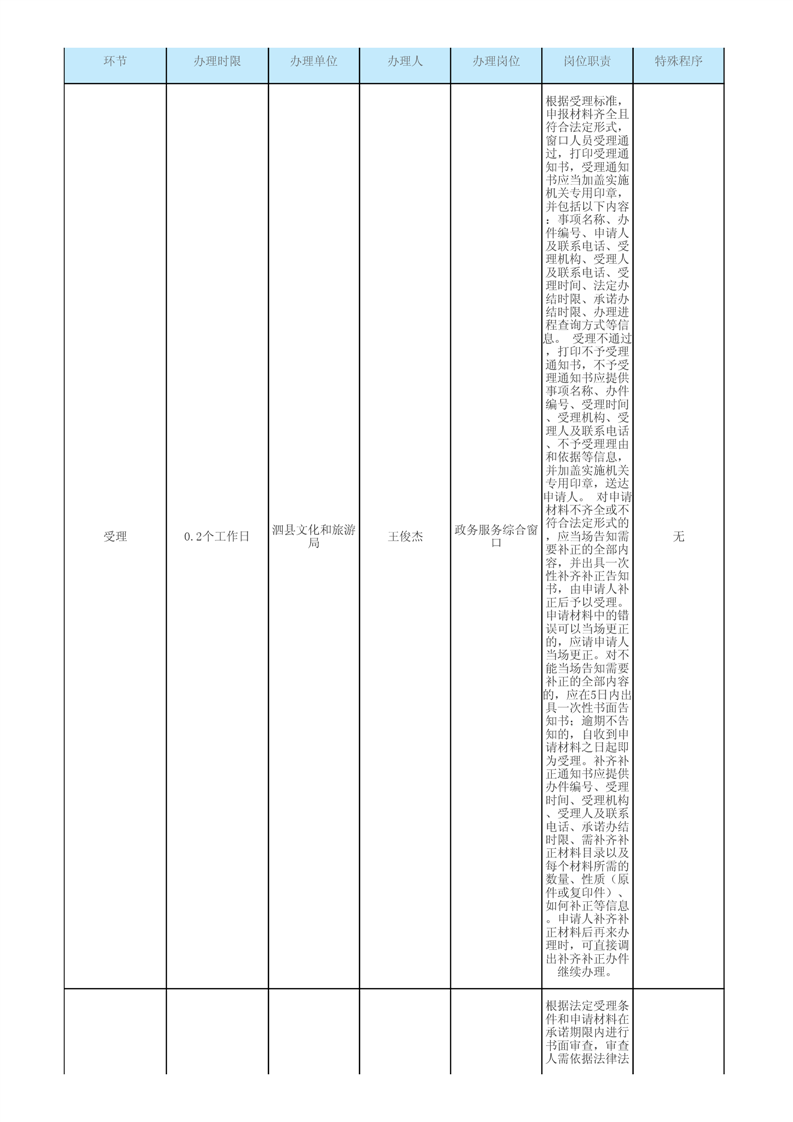 | 环节 | 办理时限 | 办理单位 | 办理人 | 办理岗位 | 岗位职责 | 特殊程序 |
|---|---|---|---|---|---|---|
| 受理 | 0.2个工作日 | 泗县文化和旅游局 | 王俊杰 | 政务服务综合窗口 | 根据受理标准，申报材料齐全且符合法定形式，窗口人员受理通过，打印受理通知书，受理通知书应当加盖实施机关专用印章，并包括以下内容：事项名称、办件编号、申请人及联系电话、受理机构、受理人及联系电话、受理时间、法定办结时限、承诺办结时限、办理进程查询方式等信息。 受理不通过，打印不予受理通知书，不予受理通知书应提供事项名称、办件编号、受理时间、受理机构、受理人及联系电话、不予受理理由和依据等信息，并加盖实施机关专用印章，送达申请人。 对申请材料不齐全或不符合法定形式的，应当场告知需要补正的全部内容，并出具一次性补齐补正告知书，由申请人补正后予以受理。申请材料中的错误可以当场更正的，应请申请人当场更正。对不能当场告知需要补正的全部内容的，应在5日内出具一次性书面告知书；逾期不告知的，自收到申请材料之日起即为受理。补齐补正通知书应提供办件编号、受理时间、受理机构、受理人及联系电话、承诺办结时限、需补齐补正材料目录以及每个材料所需的数量、性质（原件或复印件）、如何补正等信息。申请人补齐补正材料后再来办理时，可直接调出补齐补正办件继续办理。 | 无 |
| | | | | | 根据法定受理条件和申请材料在承诺期限内进行书面审查，审查人需依据法律法 | |